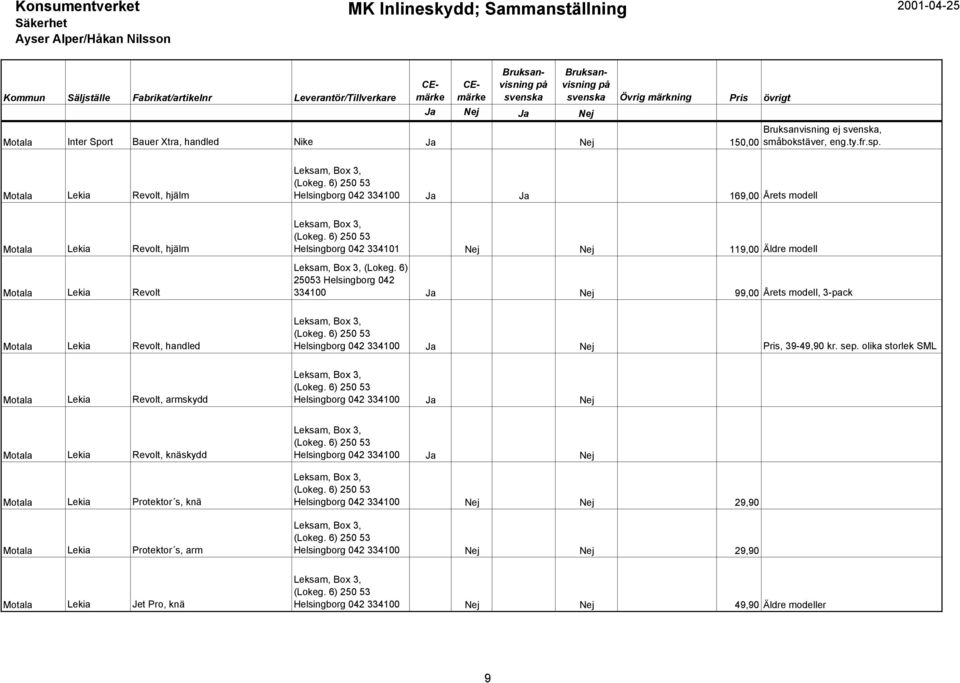 Konsumentverket
Säkerhet
Ayser Alper/Håkan Nilsson

MK Inlineskydd; Sammanställning

2001-04-25

| Kommun | Säljställe | Fabrikat/artikelnr | Leverantör/Tillverkare | CE-märke Ja | CE-märke Nej | Bruksanvisning på svenska Ja | Bruksanvisning på svenska Nej | Övrig märkning | Pris | övrigt |
|---|---|---|---|---|---|---|---|---|---|---|
| Motala | Inter Sport | Bauer Xtra, handled | Nike | Ja | | | Nej | | 150,00 | Bruksanvisning ej svenska, småbokstäver, eng.ty.fr.sp. |
| Motala | Lekia | Revolt, hjälm | Leksam, Box 3, (Lokeg. 6) 250 53 Helsingborg 042 334100 | Ja | | Ja | | | 169,00 | Årets modell |
| Motala | Lekia | Revolt, hjälm | Leksam, Box 3, (Lokeg. 6) 250 53 Helsingborg 042 334101 | | Nej | | Nej | | 119,00 | Äldre modell |
| Motala | Lekia | Revolt | Leksam, Box 3, (Lokeg. 6) 25053 Helsingborg 042 334100 | Ja | | | Nej | | 99,00 | Årets modell, 3-pack |
| Motala | Lekia | Revolt, handled | Leksam, Box 3, (Lokeg. 6) 250 53 Helsingborg 042 334100 | Ja | | | Nej | | | Pris, 39-49,90 kr. sep. olika storlek SML |
| Motala | Lekia | Revolt, armskydd | Leksam, Box 3, (Lokeg. 6) 250 53 Helsingborg 042 334100 | Ja | | | Nej | | | |
| Motala | Lekia | Revolt, knäskydd | Leksam, Box 3, (Lokeg. 6) 250 53 Helsingborg 042 334100 | Ja | | | Nej | | | |
| Motala | Lekia | Protektor´s, knä | Leksam, Box 3, (Lokeg. 6) 250 53 Helsingborg 042 334100 | | Nej | | Nej | | 29,90 | |
| Motala | Lekia | Protektor´s, arm | Leksam, Box 3, (Lokeg. 6) 250 53 Helsingborg 042 334100 | | Nej | | Nej | | 29,90 | |
| Motala | Lekia | Jet Pro, knä | Leksam, Box 3, (Lokeg. 6) 250 53 Helsingborg 042 334100 | | Nej | | Nej | | 49,90 | Äldre modeller |

9